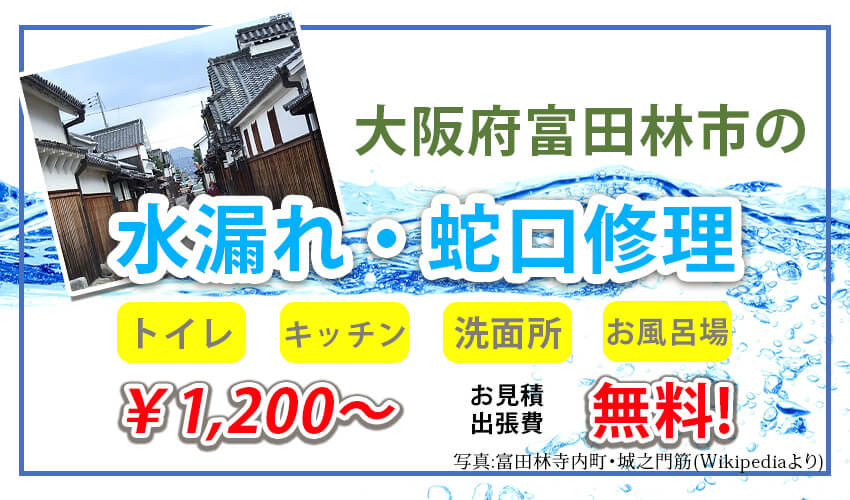 大阪府富田林市の

水漏れ・蛇口修理

トイレ　キッチン　洗面所　お風呂場

￥1,200～

お見積
出張費

無料!

写真:富田林寺内町・城之門筋(Wikipediaより)